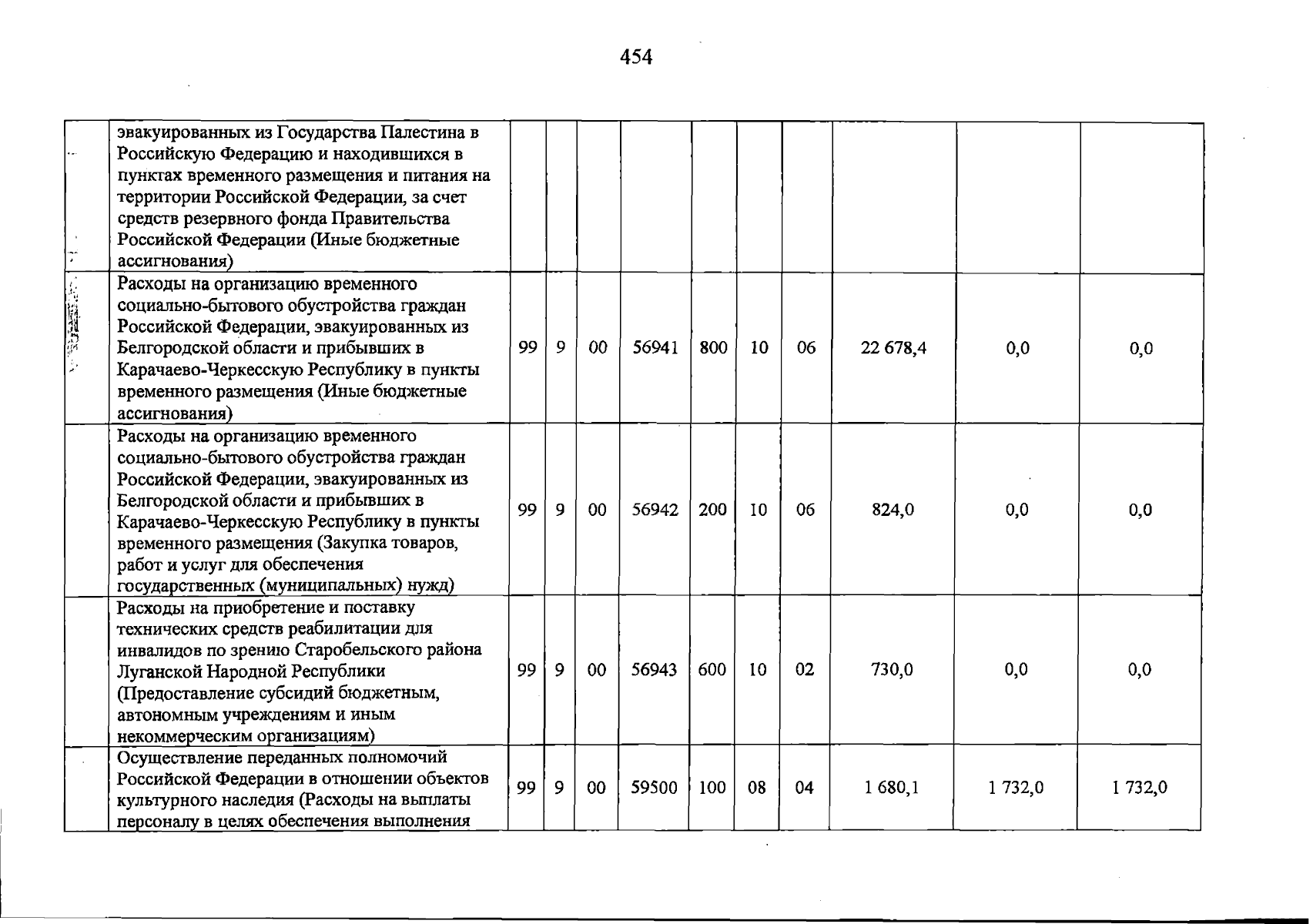 454

|  |  |  |  |  |  |  |  |  |  |  |  |
|---|---|---|---|---|---|---|---|---|---|---|---|
|  | эвакуированных из Государства Палестина в Российскую Федерацию и находившихся в пунктах временного размещения и питания на территории Российской Федерации, за счет средств резервного фонда Правительства Российской Федерации (Иные бюджетные ассигнования) |  |  |  |  |  |  |  |  |  |  |
|  | Расходы на организацию временного социально-бытового обустройства граждан Российской Федерации, эвакуированных из Белгородской области и прибывших в Карачаево-Черкесскую Республику в пункты временного размещения (Иные бюджетные ассигнования) | 99 | 9 | 00 | 56941 | 800 | 10 | 06 | 22 678,4 | 0,0 | 0,0 |
|  | Расходы на организацию временного социально-бытового обустройства граждан Российской Федерации, эвакуированных из Белгородской области и прибывших в Карачаево-Черкесскую Республику в пункты временного размещения (Закупка товаров, работ и услуг для обеспечения государственных (муниципальных) нужд) | 99 | 9 | 00 | 56942 | 200 | 10 | 06 | 824,0 | 0,0 | 0,0 |
|  | Расходы на приобретение и поставку технических средств реабилитации для инвалидов по зрению Старобельского района Луганской Народной Республики (Предоставление субсидий бюджетным, автономным учреждениям и иным некоммерческим организациям) | 99 | 9 | 00 | 56943 | 600 | 10 | 02 | 730,0 | 0,0 | 0,0 |
|  | Осуществление переданных полномочий Российской Федерации в отношении объектов культурного наследия (Расходы на выплаты персоналу в целях обеспечения выполнения | 99 | 9 | 00 | 59500 | 100 | 08 | 04 | 1 680,1 | 1 732,0 | 1 732,0 |